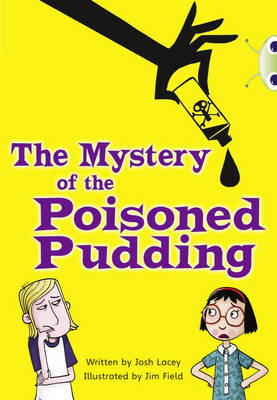 The Mystery of the Poisoned Pudding

Written by Josh Lacey
Illustrated by Jim Field